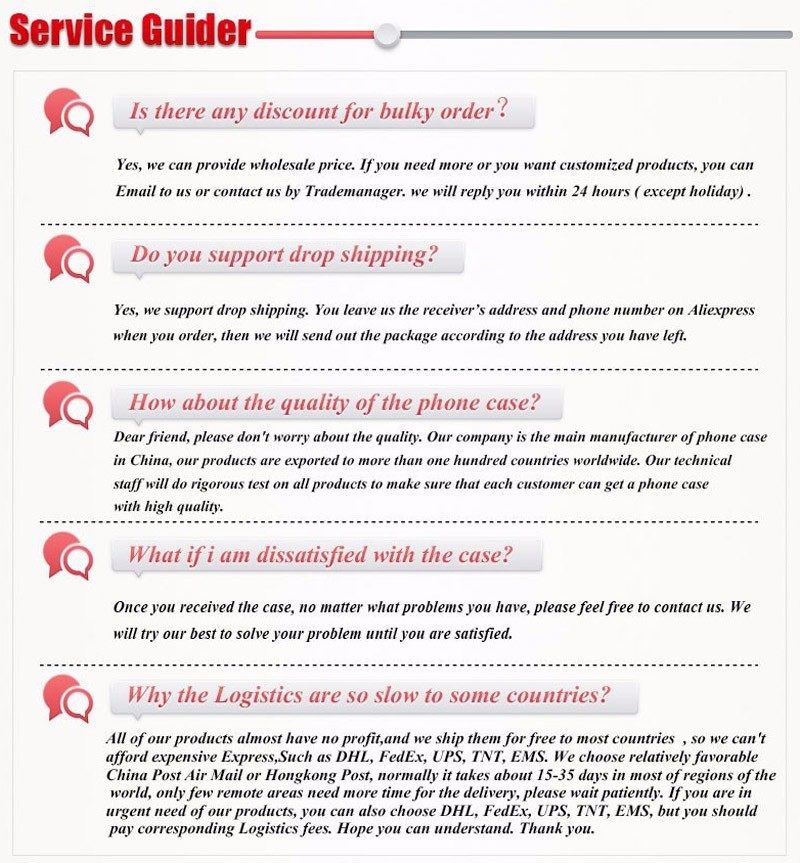 Service Guider

Is there any discount for bulky order?

Yes, we can provide wholesale price. If you need more or you want customized products, you can Email to us or contact us by Trademanager. we will reply you within 24 hours ( except holiday) .

Do you support drop shipping?

Yes, we support drop shipping. You leave us the receiver's address and phone number on Aliexpress when you order, then we will send out the package according to the address you have left.

How about the quality of the phone case?

Dear friend, please don't worry about the quality. Our company is the main manufacturer of phone case in China, our products are exported to more than one hundred countries worldwide. Our technical staff will do rigorous test on all products to make sure that each customer can get a phone case with high quality.

What if i am dissatisfied with the case?

Once you received the case, no matter what problems you have, please feel free to contact us. We will try our best to solve your problem until you are satisfied.

Why the Logistics are so slow to some countries?

All of our products almost have no profit,and we ship them for free to most countries , so we can't afford expensive Express,Such as DHL, FedEx, UPS, TNT, EMS. We choose relatively favorable China Post Air Mail or Hongkong Post, normally it takes about 15-35 days in most of regions of the world, only few remote areas need more time for the delivery, please wait patiently. If you are in urgent need of our products, you can also choose DHL, FedEx, UPS, TNT, EMS, but you should pay corresponding Logistics fees. Hope you can understand. Thank you.